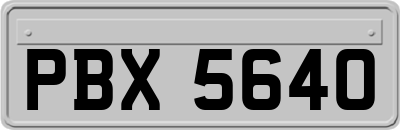 PBX 5640